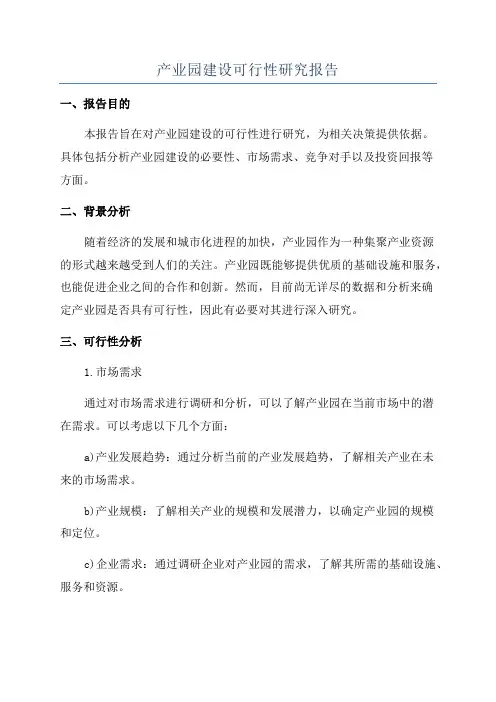 产业园建设可行性研究报告

一、报告目的

本报告旨在对产业园建设的可行性进行研究，为相关决策提供依据。具体包括分析产业园建设的必要性、市场需求、竞争对手以及投资回报等方面。

二、背景分析

随着经济的发展和城市化进程的加快，产业园作为一种集聚产业资源的形式越来越受到人们的关注。产业园既能够提供优质的基础设施和服务，也能促进企业之间的合作和创新。然而，目前尚无详尽的数据和分析来确定产业园是否具有可行性，因此有必要对其进行深入研究。

三、可行性分析

1.市场需求

通过对市场需求进行调研和分析，可以了解产业园在当前市场中的潜在需求。可以考虑以下几个方面：

a)产业发展趋势：通过分析当前的产业发展趋势，了解相关产业在未来的市场需求。

b)产业规模：了解相关产业的规模和发展潜力，以确定产业园的规模和定位。

c)企业需求：通过调研企业对产业园的需求，了解其所需的基础设施、服务和资源。